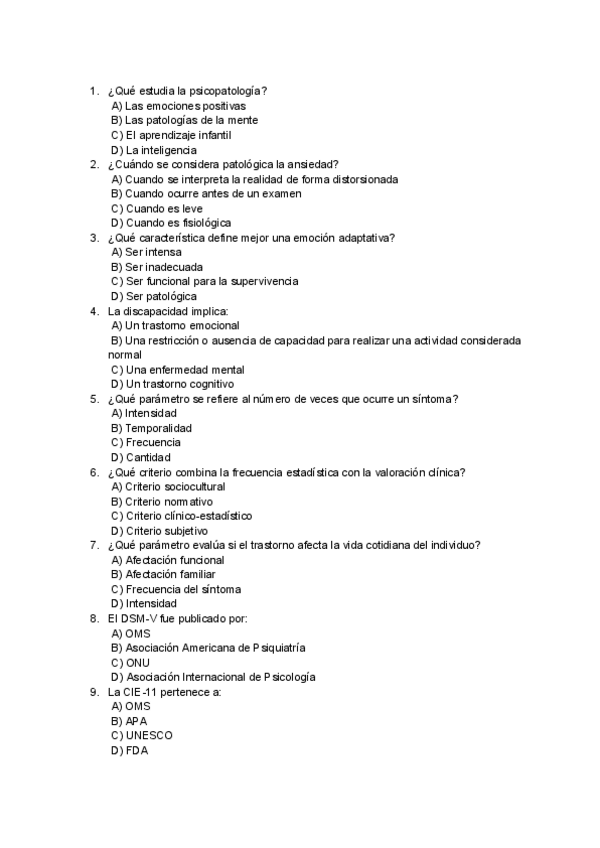 1. ¿Qué estudia la psicopatología?
A) Las emociones positivas
B) Las patologías de la mente
C) El aprendizaje infantil
D) La inteligencia
2. ¿Cuándo se considera patológica la ansiedad?
A) Cuando se interpreta la realidad de forma distorsionada
B) Cuando ocurre antes de un examen
C) Cuando es leve
D) Cuando es fisiológica
3. ¿Qué característica define mejor una emoción adaptativa?
A) Ser intensa
B) Ser inadecuada
C) Ser funcional para la supervivencia
D) Ser patológica
4. La discapacidad implica:
A) Un trastorno emocional
B) Una restricción o ausencia de capacidad para realizar una actividad considerada normal
C) Una enfermedad mental
D) Un trastorno cognitivo
5. ¿Qué parámetro se refiere al número de veces que ocurre un síntoma?
A) Intensidad
B) Temporalidad
C) Frecuencia
D) Cantidad
6. ¿Qué criterio combina la frecuencia estadística con la valoración clínica?
A) Criterio sociocultural
B) Criterio normativo
C) Criterio clínico-estadístico
D) Criterio subjetivo
7. ¿Qué parámetro evalúa si el trastorno afecta la vida cotidiana del individuo?
A) Afectación funcional
B) Afectación familiar
C) Frecuencia del síntoma
D) Intensidad
8. El DSM-V fue publicado por:
A) OMS
B) Asociación Americana de Psiquiatría
C) ONU
D) Asociación Internacional de Psicología
9. La CIE-11 pertenece a:
A) OMS
B) APA
C) UNESCO
D) FDA